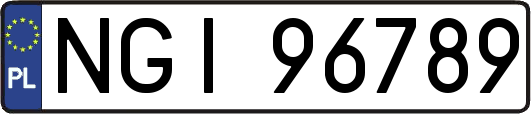 PL
NGI 96789